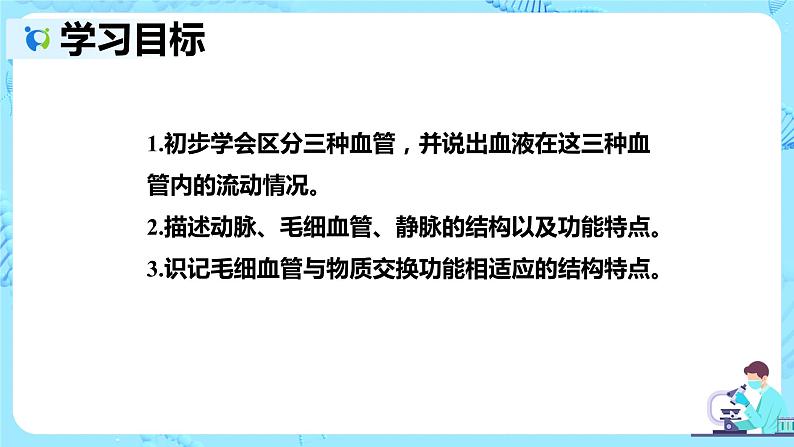 学习目标

1.初步学会区分三种血管，并说出血液在这三种血管内的流动情况。

2.描述动脉、毛细血管、静脉的结构以及功能特点。

3.识记毛细血管与物质交换功能相适应的结构特点。